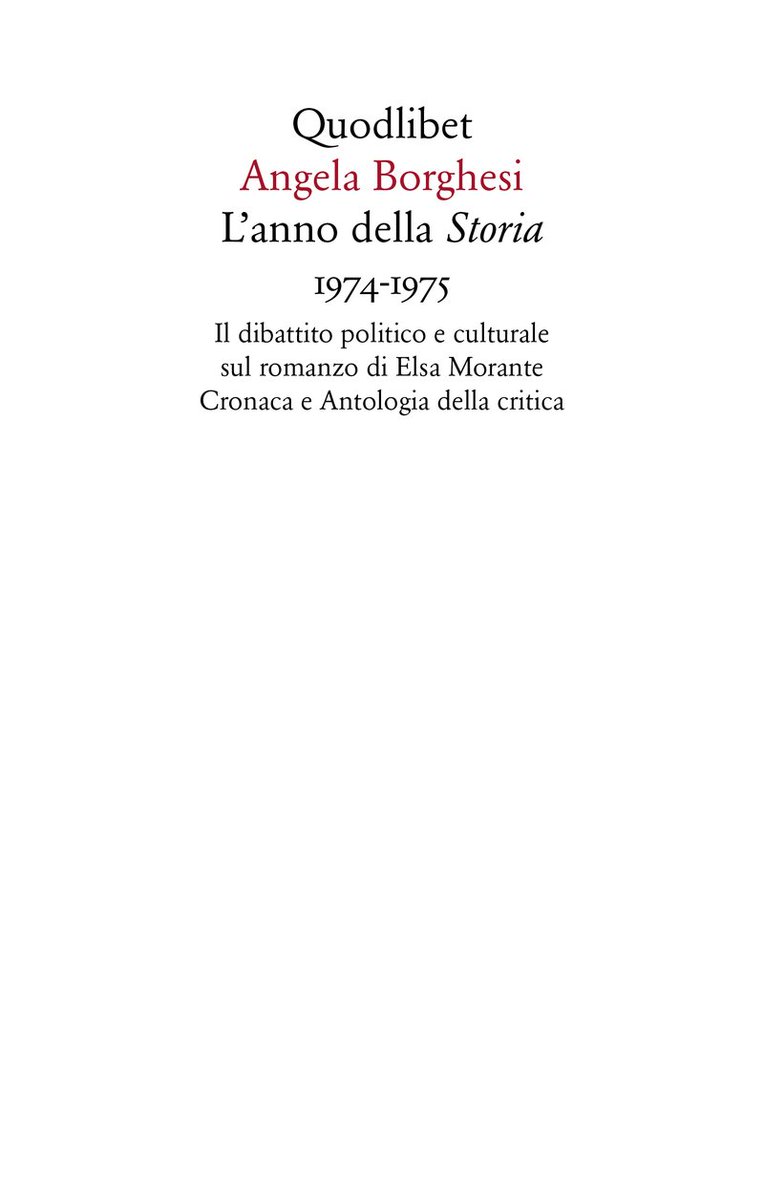 Quodlibet
Angela Borghesi
L'anno della Storia
1974-1975

Il dibattito politico e culturale sul romanzo di Elsa Morante
Cronaca e Antologia della critica